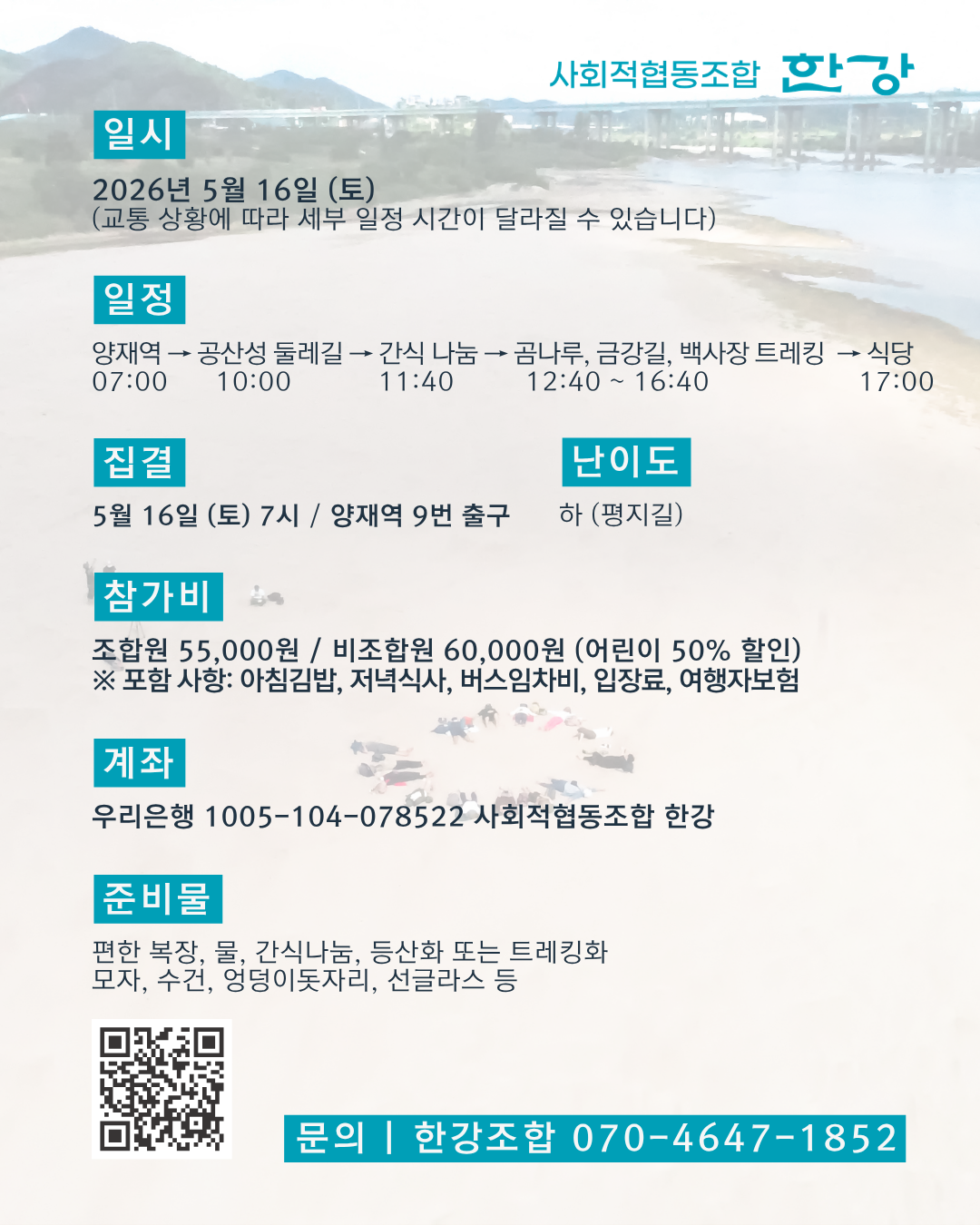 사회적협동조합 한강

일시

2026년 5월 16일 (토)
(교통 상황에 따라 세부 일정 시간이 달라질 수 있습니다)

일정

양재역 → 공산성 둘레길 → 간식 나눔 → 곰나루, 금강길, 백사장 트레킹 → 식당
07:00 10:00 11:40 12:40 ~ 16:40 17:00

집결

5월 16일 (토) 7시 / 양재역 9번 출구

난이도

하 (평지길)

참가비

조합원 55,000원 / 비조합원 60,000원 (어린이 50% 할인)
※ 포함 사항: 아침김밥, 저녁식사, 버스임차비, 입장료, 여행자보험

계좌

우리은행 1005-104-078522 사회적협동조합 한강

준비물

편한 복장, 물, 간식나눔, 등산화 또는 트레킹화
모자, 수건, 엉덩이돗자리, 선글라스 등

문의 | 한강조합 070-4647-1852